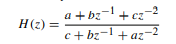 $H(z) = \frac{a + bz^{-1} + cz^{-2}}{c + bz^{-1} + az^{-2}}$